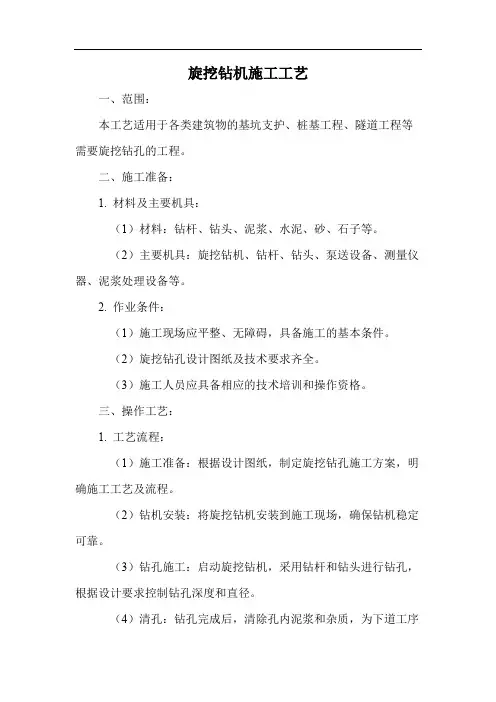 旋挖钻机施工工艺

一、范围：

本工艺适用于各类建筑物的基坑支护、桩基工程、隧道工程等需要旋挖钻孔的工程。

二、施工准备：

1. 材料及主要机具：

（1）材料：钻杆、钻头、泥浆、水泥、砂、石子等。

（2）主要机具：旋挖钻机、钻杆、钻头、泵送设备、测量仪器、泥浆处理设备等。

2. 作业条件：

（1）施工现场应平整、无障碍，具备施工的基本条件。

（2）旋挖钻孔设计图纸及技术要求齐全。

（3）施工人员应具备相应的技术培训和操作资格。

三、操作工艺：

1. 工艺流程：

（1）施工准备：根据设计图纸，制定旋挖钻孔施工方案，明确施工工艺及流程。

（2）钻机安装：将旋挖钻机安装到施工现场，确保钻机稳定可靠。

（3）钻孔施工：启动旋挖钻机，采用钻杆和钻头进行钻孔，根据设计要求控制钻孔深度和直径。

（4）清孔：钻孔完成后，清除孔内泥浆和杂质，为下道工序